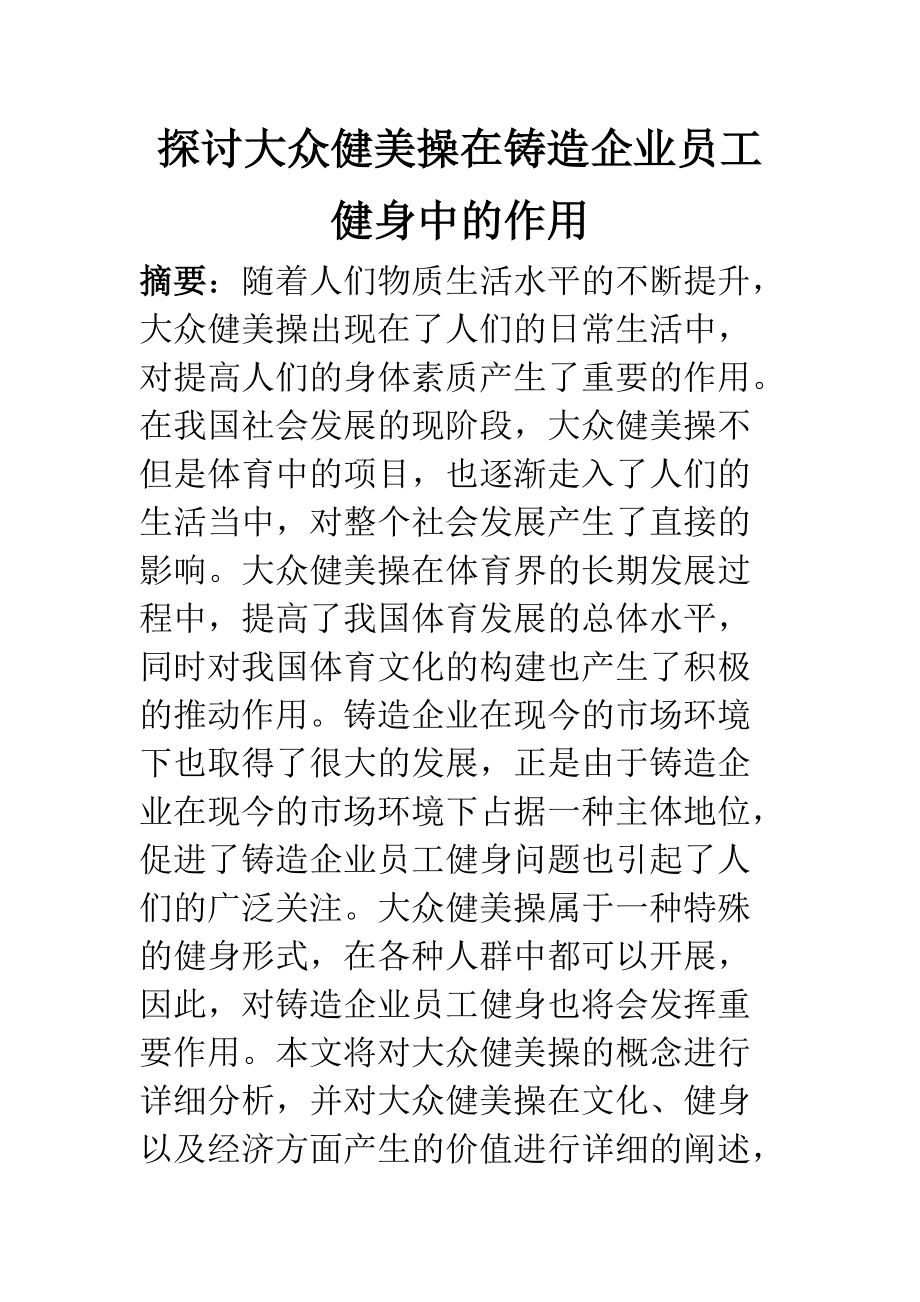 探讨大众健美操在铸造企业员工健身中的作用

摘要：随着人们物质生活水平的不断提升，大众健美操出现在了人们的日常生活中，对提高人们的身体素质产生了重要的作用。在我国社会发展的现阶段，大众健美操不但是体育中的项目，也逐渐走入了人们的生活当中，对整个社会发展产生了直接的影响。大众健美操在体育界的长期发展过程中，提高了我国体育发展的总体水平，同时对我国体育文化的构建也产生了积极的推动作用。铸造企业在现今的市场环境下也取得了很大的发展，正是由于铸造企业在现今的市场环境下占据一种主体地位，促进了铸造企业员工健身问题也引起了人们的广泛关注。大众健美操属于一种特殊的健身形式，在各种人群中都可以开展，因此，对铸造企业员工健身也将会发挥重要作用。本文将对大众健美操的概念进行详细分析，并对大众健美操在文化、健身以及经济方面产生的价值进行详细的阐述，